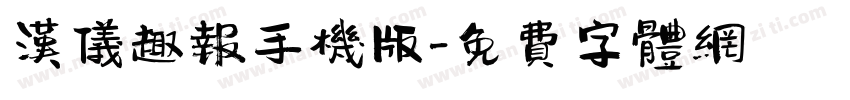 漢儀趣報手機版-免費字體網